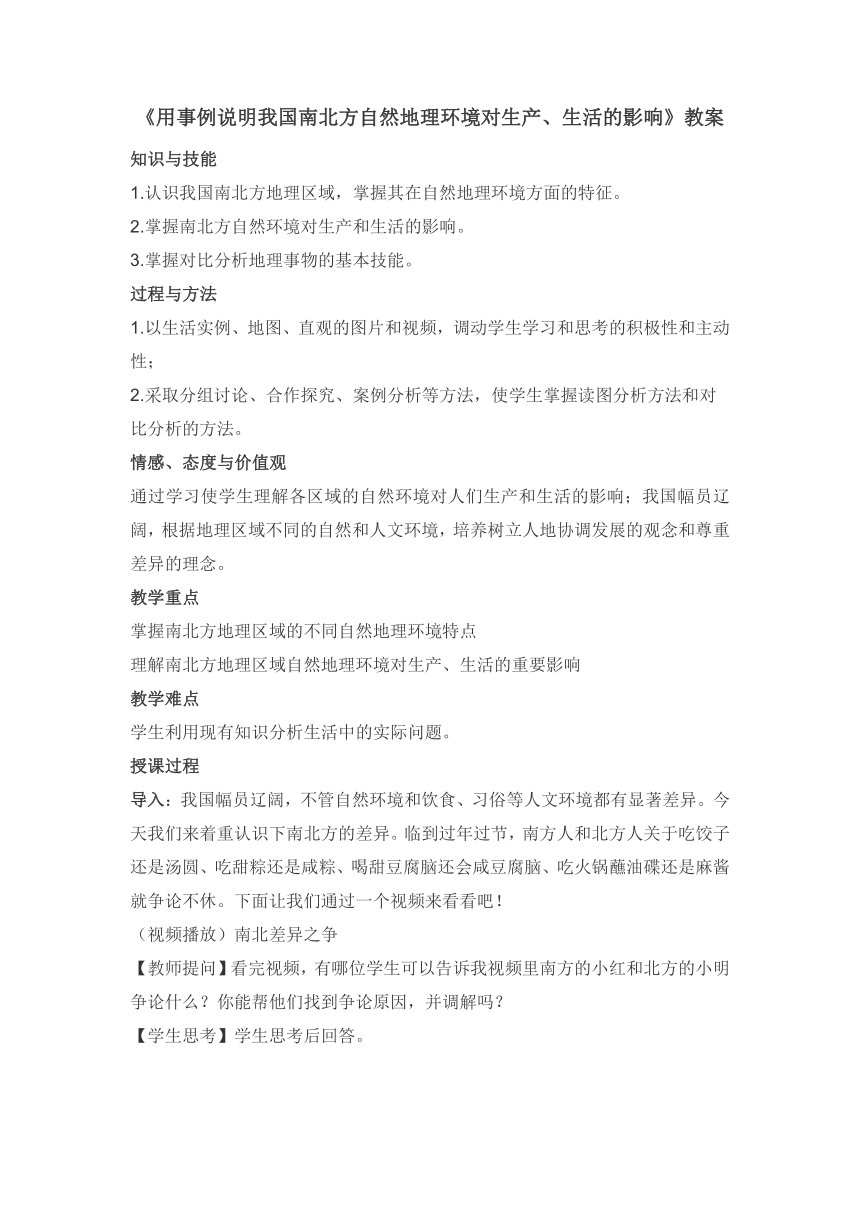 《用事例说明我国南北方自然地理环境对生产、生活的影响》教案

知识与技能

1.认识我国南北方地理区域，掌握其在自然地理环境方面的特征。

2.掌握南北方自然环境对生产和生活的影响。

3.掌握对比分析地理事物的基本技能。

过程与方法

1.以生活实例、地图、直观的图片和视频，调动学生学习和思考的积极性和主动性；

2.采取分组讨论、合作探究、案例分析等方法，使学生掌握读图分析方法和对比分析的方法。

情感、态度与价值观

通过学习使学生理解各区域的自然环境对人们生产和生活的影响；我国幅员辽阔，根据地理区域不同的自然和人文环境，培养树立人地协调发展的观念和尊重差异的理念。

教学重点

掌握南北方地理区域的不同自然地理环境特点

理解南北方地理区域自然地理环境对生产、生活的重要影响

教学难点

学生利用现有知识分析生活中的实际问题。

授课过程

导入：我国幅员辽阔，不管自然环境和饮食、习俗等人文环境都有显著差异。今天我们来着重认识下南北方的差异。临到过年过节，南方人和北方人关于吃饺子还是汤圆、吃甜粽还是咸粽、喝甜豆腐脑还会咸豆腐脑、吃火锅蘸油碟还是麻酱就争论不休。下面让我们通过一个视频来看看吧！

（视频播放）南北差异之争

【教师提问】看完视频，有哪位学生可以告诉我视频里南方的小红和北方的小明争论什么？你能帮他们找到争论原因，并调解吗？

【学生思考】学生思考后回答。